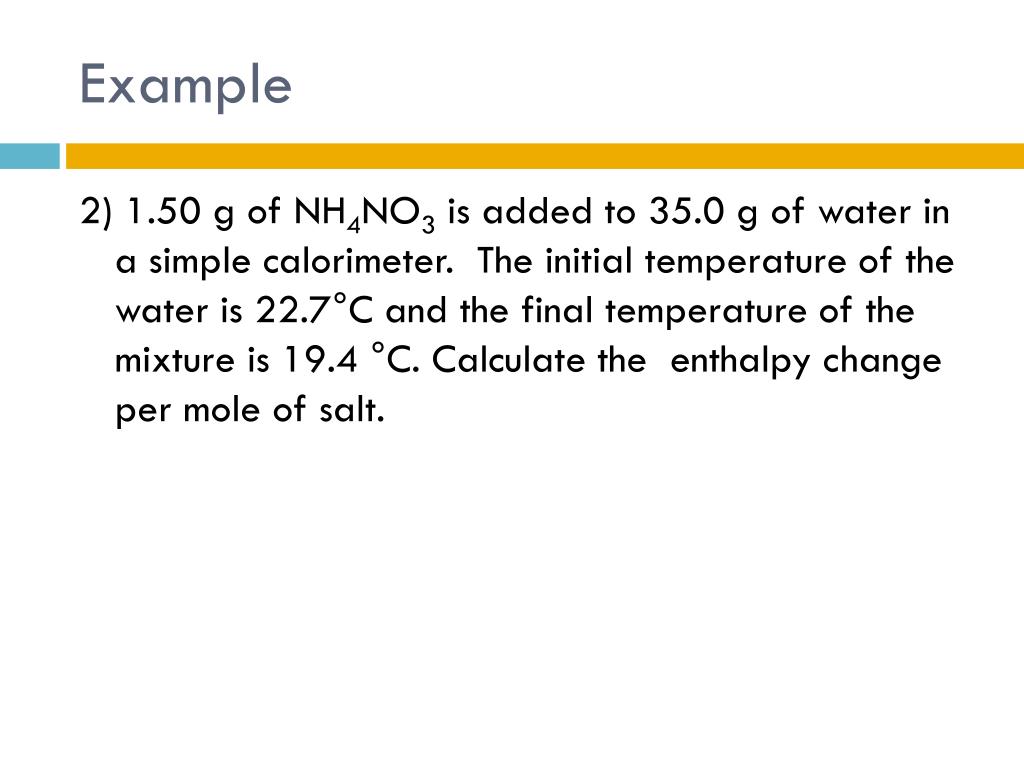 Example

2) 1.50 g of $NH_4NO_3$ is added to 35.0 g of water in a simple calorimeter. The initial temperature of the water is 22.7°C and the final temperature of the mixture is 19.4 °C. Calculate the enthalpy change per mole of salt.